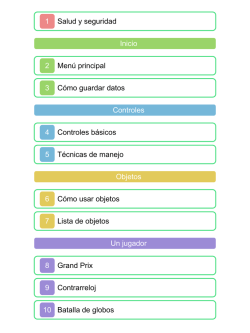 1 Salud y seguridad

Inicio

2 Menú principal

3 Cómo guardar datos

Controles

4 Controles básicos

5 Técnicas de manejo

Objetos

6 Cómo usar objetos

7 Lista de objetos

Un jugador

8 Grand Prix

9 Contrarreloj

10 Batalla de globos